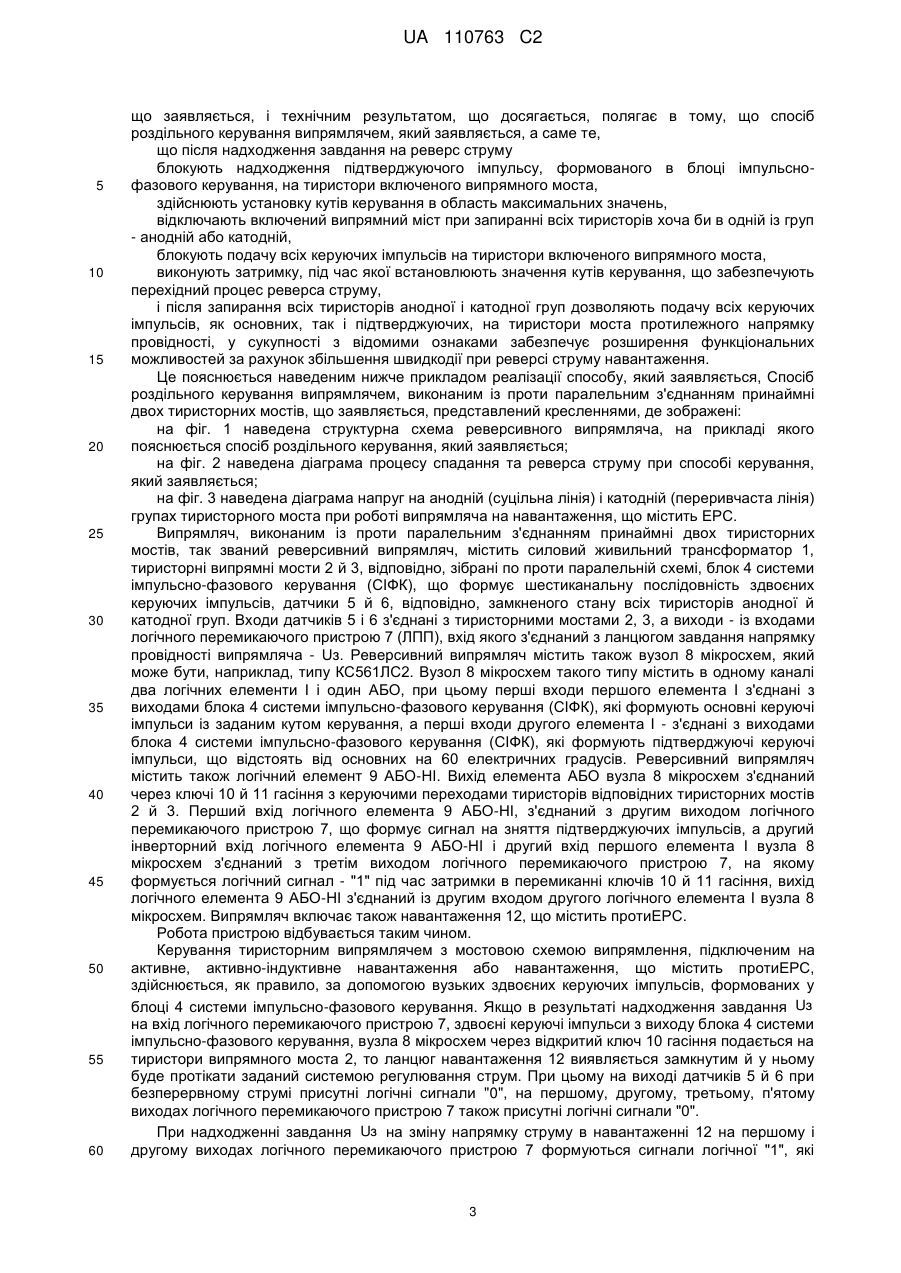 UA 110763 C2

що заявляється, і технічним результатом, що досягається, полягає в тому, що спосіб роздільного керування випрямлячем, який заявляється, а саме те,

що після надходження завдання на реверс струму

блокують надходження підтверджуючого імпульсу, формованого в блоці імпульсно-фазового керування, на тиристори включеного випрямного моста,

здійснюють установку кутів керування в область максимальних значень,

відключають включений випрямний міст при запиранні всіх тиристорів хоча би в одній із груп - анодній або катодній,

блокують подачу всіх керуючих імпульсів на тиристори включеного випрямного моста,

виконують затримку, під час якої встановлюють значення кутів керування, що забезпечують перехідний процес реверса струму,

і після запирання всіх тиристорів анодної і катодної груп дозволяють подачу всіх керуючих імпульсів, як основних, так і підтверджуючих, на тиристори моста протилежного напрямку провідності, у сукупності з відомими ознаками забезпечує розширення функціональних можливостей за рахунок збільшення швидкодії при реверсі струму навантаження.

Це пояснюється наведеним нижче прикладом реалізації способу, який заявляється, Спосіб роздільного керування випрямлячем, виконаним із проти паралельним з'єднанням принаймні двох тиристорних мостів, що заявляється, представлений кресленнями, де зображені:

на фіг. 1 наведена структурна схема реверсивного випрямляча, на прикладі якого пояснюється спосіб роздільного керування, який заявляється;

на фіг. 2 наведена діаграма процесу спадання та реверса струму при способі керування, який заявляється;

на фіг. 3 наведена діаграма напруг на анодній (суцільна лінія) і катодній (переривчаста лінія) групах тиристорного моста при роботі випрямляча на навантаження, що містить ЕРС.

Випрямляч, виконаним із проти паралельним з'єднанням принаймні двох тиристорних мостів, так званий реверсивний випрямляч, містить силовий живильний трансформатор 1, тиристорні випрямні мости 2 й 3, відповідно, зібрані по проти паралельній схемі, блок 4 системи імпульсно-фазового керування (СІФК), що формує шестиканальну послідовність здвоєних керуючих імпульсів, датчики 5 й 6, відповідно, замкненого стану всіх тиристорів анодної й катодної груп. Входи датчиків 5 і 6 з'єднані з тиристорними мостами 2, 3, а виходи - із входами логічного перемикаючого пристрою 7 (ЛПП), вхід якого з'єднаний з ланцюгом завдання напрямку провідності випрямляча - Uз. Реверсивний випрямляч містить також вузол 8 мікросхем, який може бути, наприклад, типу КС561ЛС2. Вузол 8 мікросхем такого типу містить в одному каналі два логічних елементи І і один АБО, при цьому перші входи першого елемента І з'єднані з виходами блока 4 системи імпульсно-фазового керування (СІФК), які формують основні керуючі імпульси із заданим кутом керування, а перші входи другого елемента І - з'єднані з виходами блока 4 системи імпульсно-фазового керування (СІФК), які формують підтверджуючі керуючі імпульси, що відстоять від основних на 60 електричних градусів. Реверсивний випрямляч містить також логічний елемент 9 АБО-НІ. Вихід елемента АБО вузла 8 мікросхем з'єднаний через ключі 10 й 11 гасіння з керуючими переходами тиристорів відповідних тиристорних мостів 2 й 3. Перший вхід логічного елемента 9 АБО-НІ, з'єднаний з другим виходом логічного перемикаючого пристрою 7, що формує сигнал на зняття підтверджуючих імпульсів, а другий інверторний вхід логічного елемента 9 АБО-НІ і другий вхід першого елемента І вузла 8 мікросхем з'єднаний з третім виходом логічного перемикаючого пристрою 7, на якому формується логічний сигнал - "1" під час затримки в перемиканні ключів 10 й 11 гасіння, вихід логічного елемента 9 АБО-НІ з'єднаний із другим входом другого логічного елемента І вузла 8 мікросхем. Випрямляч включає також навантаження 12, що містить протиЕРС.

Робота пристрою відбувається таким чином.

Керування тиристорним випрямлячем з мостовою схемою випрямлення, підключеним на активне, активно-індуктивне навантаження або навантаження, що містить протиЕРС, здійснюється, як правило, за допомогою вузьких здвоєних керуючих імпульсів, формованих у блоці 4 системи імпульсно-фазового керування. Якщо в результаті надходження завдання Uз на вхід логічного перемикаючого пристрою 7, здвоєні керуючі імпульси з виходу блока 4 системи імпульсно-фазового керування, вузла 8 мікросхем через відкритий ключ 10 гасіння подається на тиристори випрямного моста 2, то ланцюг навантаження 12 виявляється замкнутим й у ньому буде протікати заданий системою регулювання струм. При цьому на виході датчиків 5 й 6 при безперервному струмі присутні логічні сигнали "0", на першому, другому, третьому, п'ятому виходах логічного перемикаючого пристрою 7 також присутні логічні сигнали "0".

При надходженні завдання Uз на зміну напрямку струму в навантаженні 12 на першому і другому виходах логічного перемикаючого пристрою 7 формуються сигнали логічної "1", які

5
10
15
20
25
30
35
40
45
50
55
60

3